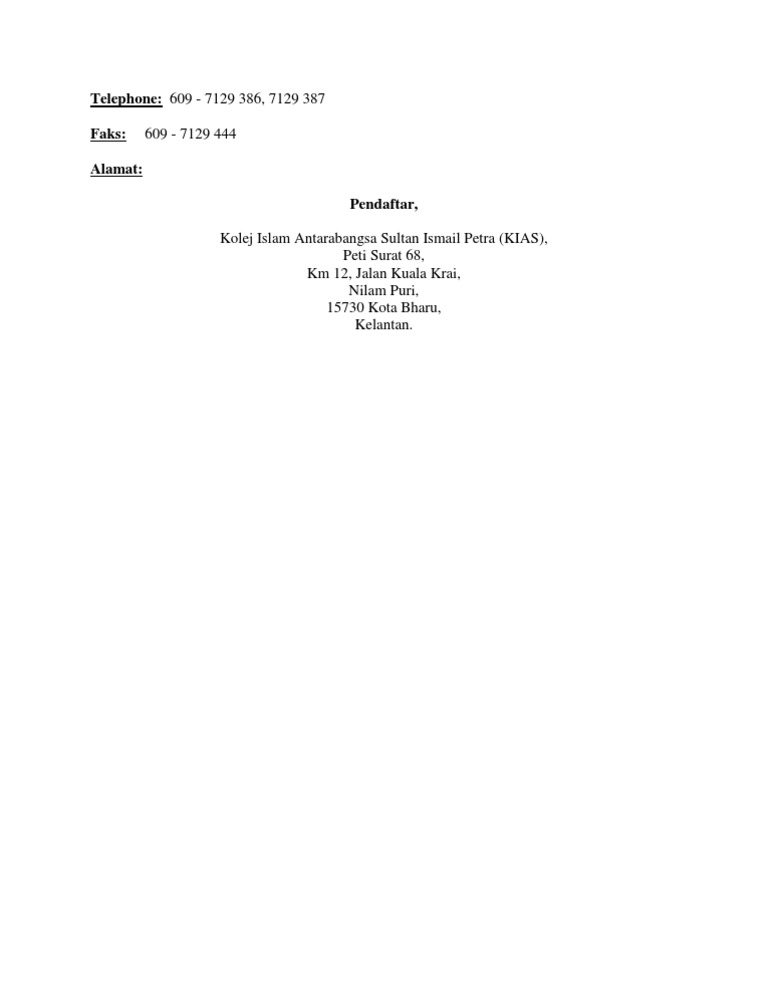 Telephone: 609 - 7129 386, 7129 387

Faks: 609 - 7129 444

Alamat:

Pendaftar,

Kolej Islam Antarabangsa Sultan Ismail Petra (KIAS),
Peti Surat 68,
Km 12, Jalan Kuala Krai,
Nilam Puri,
15730 Kota Bharu,
Kelantan.